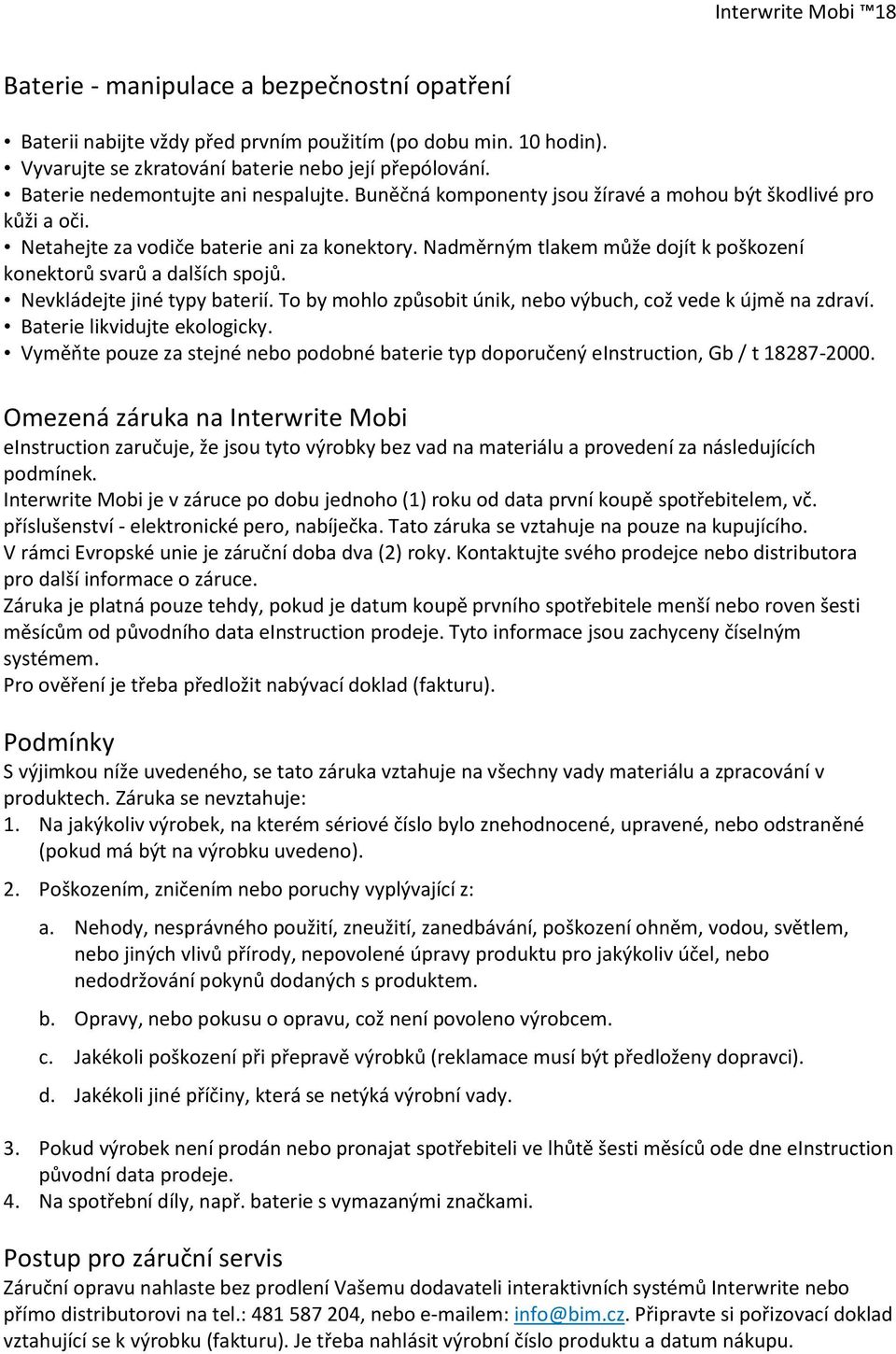 Interwrite Mobi ™18

Baterie - manipulace a bezpečnostní opatření

• Baterii nabijte vždy před prvním použitím (po dobu min. 10 hodin).
• Vyvarujte se zkratování baterie nebo její přepólování.
• Baterie nedemontujte ani nespalujte. Buněčná komponenty jsou žíravé a mohou být škodlivé pro kůži a oči.
• Netahejte za vodiče baterie ani za konektory. Nadměrným tlakem může dojít k poškození konektorů svarů a dalších spojů.
• Nevkládejte jiné typy baterií. To by mohlo způsobit únik, nebo výbuch, což vede k újmě na zdraví.
• Baterie likvidujte ekologicky.
• Vyměňte pouze za stejné nebo podobné baterie typ doporučený eInstruction, Gb / t 18287-2000.

Omezená záruka na Interwrite Mobi
eInstruction zaručuje, že jsou tyto výrobky bez vad na materiálu a provedení za následujících podmínek.
Interwrite Mobi je v záruce po dobu jednoho (1) roku od data první koupě spotřebitelem, vč. příslušenství - elektronické pero, nabíječka. Tato záruka se vztahuje na pouze na kupujícího.
V rámci Evropské unie je záruční doba dva (2) roky. Kontaktujte svého prodejce nebo distributora pro další informace o záruce.
Záruka je platná pouze tehdy, pokud je datum koupě prvního spotřebitele menší nebo roven šesti měsícům od původního data eInstruction prodeje. Tyto informace jsou zachyceny číselným systémem.
Pro ověření je třeba předložit nabývací doklad (fakturu).

Podmínky
S výjimkou níže uvedeného, se tato záruka vztahuje na všechny vady materiálu a zpracování v produktech. Záruka se nevztahuje:
1. Na jakýkoliv výrobek, na kterém sériové číslo bylo znehodnocené, upravené, nebo odstraněné (pokud má být na výrobku uvedeno).
2. Poškozením, zničením nebo poruchy vyplývající z:
a. Nehody, nesprávného použití, zneužití, zanedbávání, poškození ohněm, vodou, světlem, nebo jiných vlivů přírody, nepovolené úpravy produktu pro jakýkoliv účel, nebo nedodržování pokynů dodaných s produktem.
b. Opravy, nebo pokusu o opravu, což není povoleno výrobcem.
c. Jakékoli poškození při přepravě výrobků (reklamace musí být předloženy dopravci).
d. Jakékoli jiné příčiny, která se netýká výrobní vady.
3. Pokud výrobek není prodán nebo pronajat spotřebiteli ve lhůtě šesti měsíců ode dne eInstruction původní data prodeje.
4. Na spotřební díly, např. baterie s vymazanými značkami.

Postup pro záruční servis
Záruční opravu nahlaste bez prodlení Vašemu dodavateli interaktivních systémů Interwrite nebo přímo distributorovi na tel.: 481 587 204, nebo e-mailem: info@bim.cz. Připravte si pořizovací doklad vztahující se k výrobku (fakturu). Je třeba nahlásit výrobní číslo produktu a datum nákupu.